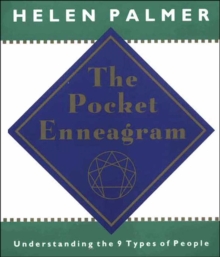 HELEN PALMER

The Pocket Enneagram

Understanding the 9 Types of People